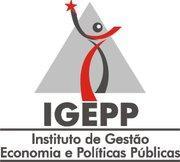 IGEPP

Instituto de Gestão
Economia e Políticas Públicas